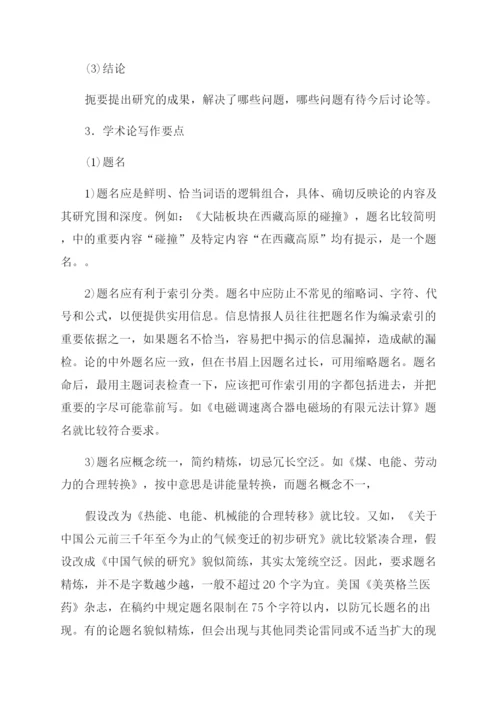 ⑶结论

扼要提出研究的成果，解决了哪些问题，哪些问题有待今后讨论等。

3．学术论写作要点

⑴题名

1)题名应是鲜明、恰当词语的逻辑组合，具体、确切反映论的内容及其研究围和深度。例如：《大陆板块在西藏高原的碰撞》，题名比较简明，中的重要内容“碰撞”及特定内容“在西藏高原”均有提示，是一个题名。。

2)题名应有利于索引分类。题名中应防止不常见的缩略词、字符、代号和公式，以便提供实用信息。信息情报人员往往把题名作为编录索引的重要依据之一，如果题名不恰当，容易把中揭示的信息漏掉，造成献的漏检。论的中外题名应一致，但在书眉上因题名过长，可用缩略题名。题名命后，最用主题词表检查一下，应该把可作索引用的字都包括进去，并把重要的字尽可能靠前写。如《电磁调速离合器电磁场的有限元法计算》题名就比较符合要求。

3)题名应概念统一，简约精炼，切忌冗长空泛。如《煤、电能、劳动力的合理转换》，按中意思是讲能量转换，而题名概念不一，

假设改为《热能、电能、机械能的合理转移》就比较。又如，《关于中国公元前三千年至今为止的气候变迁的初步研究》就比较紧凑合理，假设改成《中国气候的研究》貌似简练，其实太笼统空泛。因此，要求题名精炼，并不是字数越少越，一般不超过20个字为宜。美国《美英格兰医药》杂志，在稿约中规定题名限制在75个字符以内，以防冗长题名的出现。有的论题名貌似精炼，但会出现与其他同类论雷同或不适当扩大的现